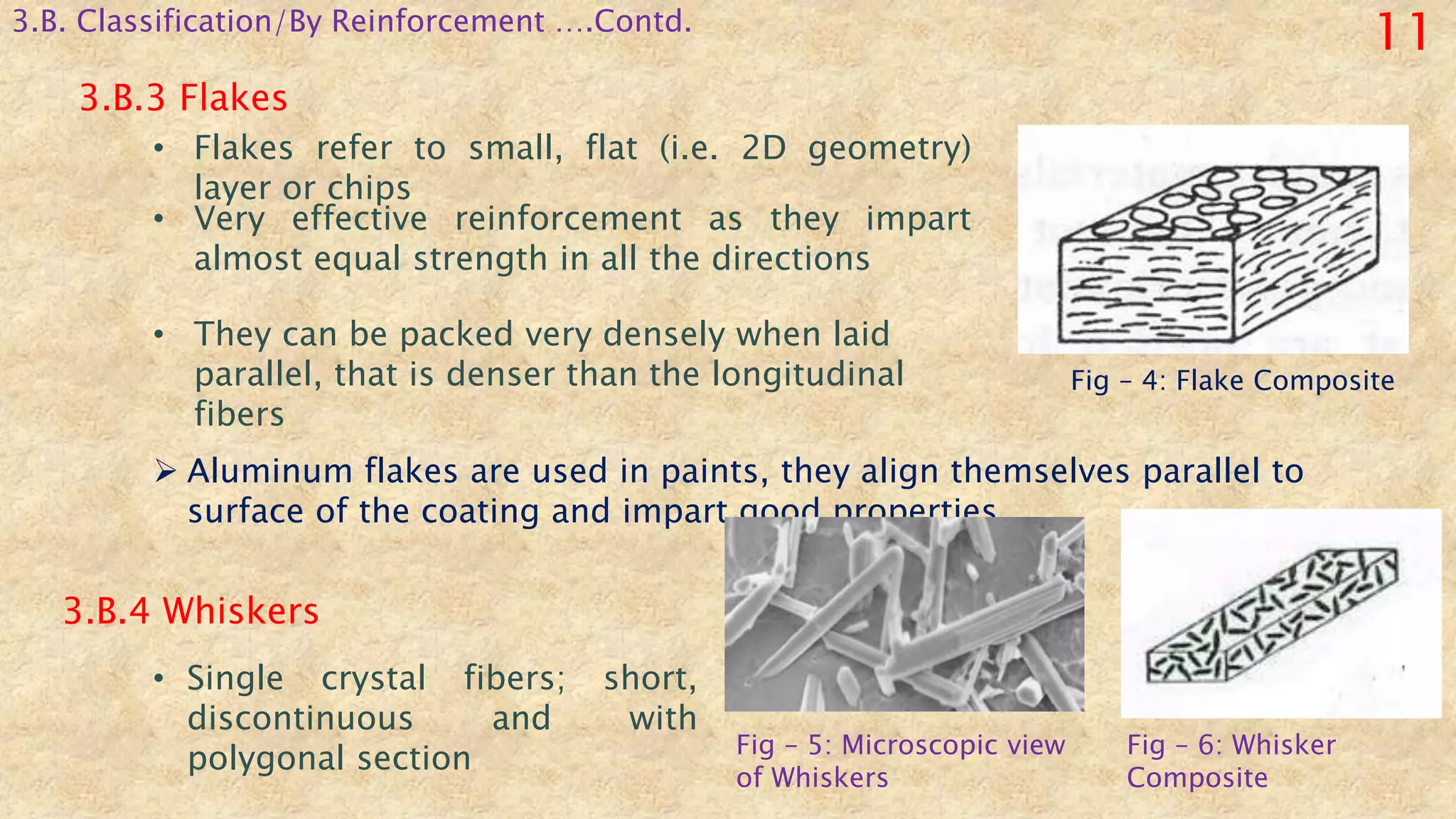 3.B. Classification/By Reinforcement ....Contd.

11

3.B.3 Flakes

• Flakes refer to small, flat (i.e. 2D geometry) layer or chips
• Very effective reinforcement as they impart almost equal strength in all the directions

• They can be packed very densely when laid parallel, that is denser than the longitudinal fibers

Fig – 4: Flake Composite

➢ Aluminum flakes are used in paints, they align themselves parallel to surface of the coating and impart good properties

3.B.4 Whiskers

• Single crystal fibers; short, discontinuous and with polygonal section

Fig – 5: Microscopic view of Whiskers

Fig – 6: Whisker Composite